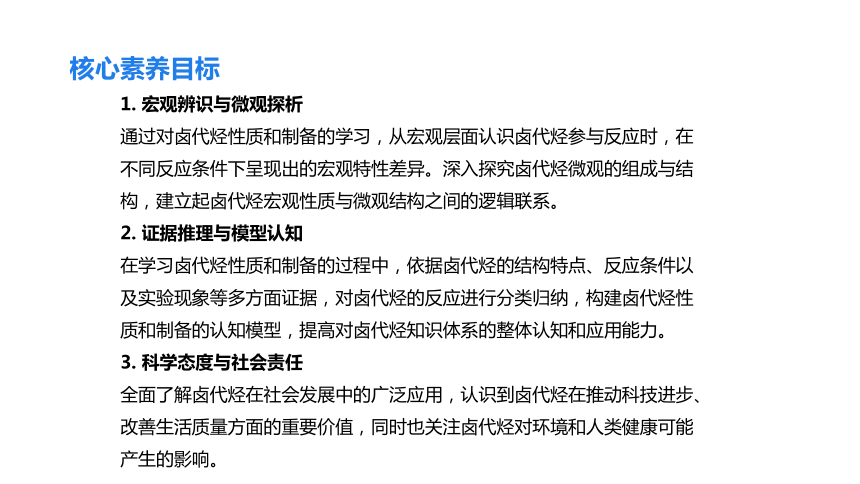 核心素养目标

1. 宏观辨识与微观探析

通过对卤代烃性质和制备的学习，从宏观层面认识卤代烃参与反应时，在不同反应条件下呈现出的宏观特性差异。深入探究卤代烃微观的组成与结构，建立起卤代烃宏观性质与微观结构之间的逻辑联系。

2. 证据推理与模型认知

在学习卤代烃性质和制备的过程中，依据卤代烃的结构特点、反应条件以及实验现象等多方面证据，对卤代烃的反应进行分类归纳，构建卤代烃性质和制备的认知模型，提高对卤代烃知识体系的整体认知和应用能力。

3. 科学态度与社会责任

全面了解卤代烃在社会发展中的广泛应用，认识到卤代烃在推动科技进步、改善生活质量方面的重要价值，同时也关注卤代烃对环境和人类健康可能产生的影响。